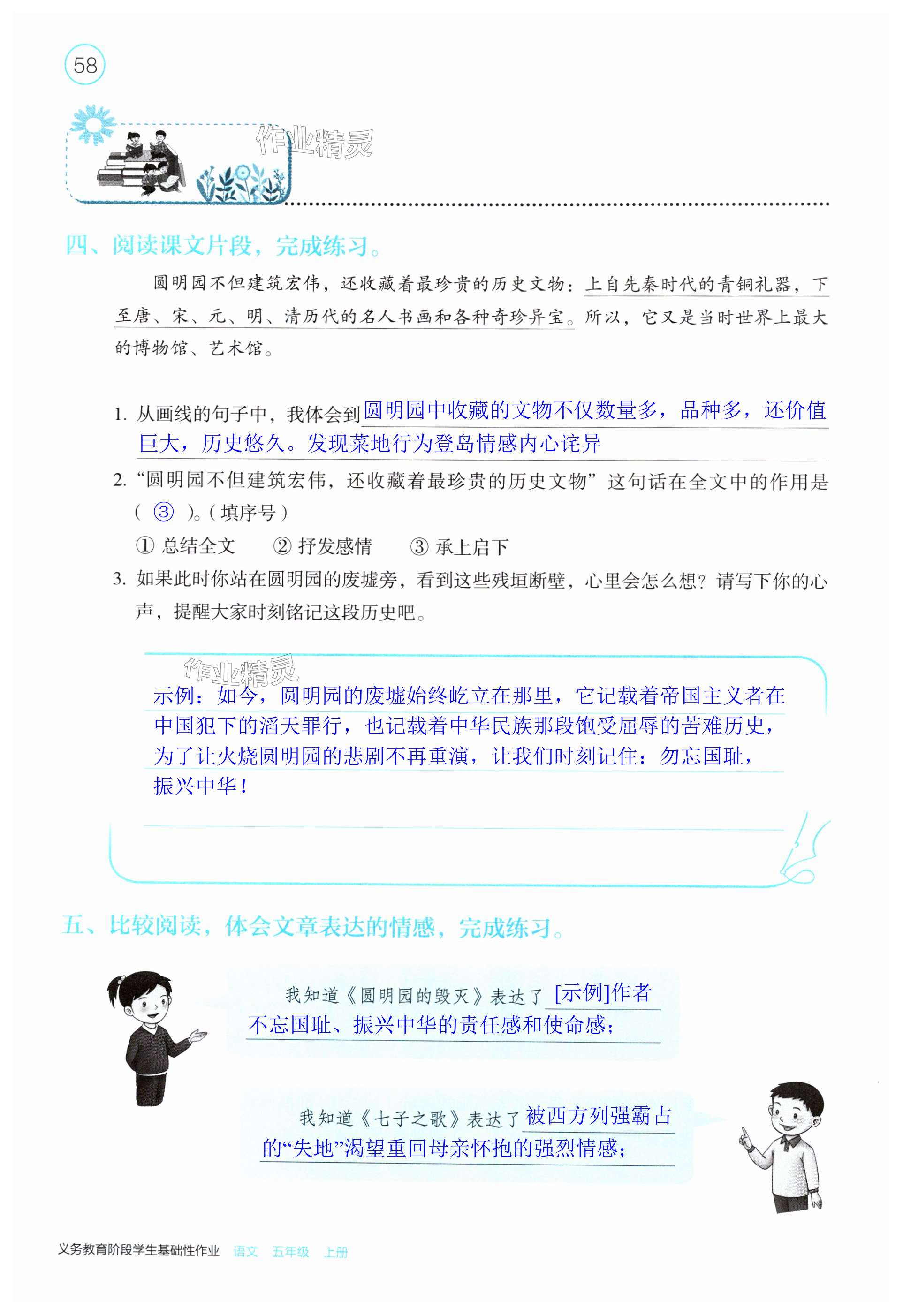 58

作业精灵

四、阅读课文片段，完成练习。

圆明园不但建筑宏伟，还收藏着最珍贵的历史文物：上自先秦时代的青铜礼器，下至唐、宋、元、明、清历代的名人书画和各种奇珍异宝。所以，它又是当时世界上最大的博物馆、艺术馆。

1. 从画线的句子中，我体会到圆明园中收藏的文物不仅数量多，品种多，还价值巨大，历史悠久。发现菜地行为登岛情感内心诧异

2. “圆明园不但建筑宏伟，还收藏着最珍贵的历史文物”这句话在全文中的作用是（ ③ ）。（填序号）

① 总结全文　② 抒发感情　③ 承上启下

3. 如果此时你站在圆明园的废墟旁，看到这些残垣断壁，心里会怎么想？请写下你的心声，提醒大家时刻铭记这段历史吧。

作业精灵

示例：如今，圆明园的废墟始终屹立在那里，它记载着帝国主义者在中国犯下的滔天罪行，也记载着中华民族那段饱受屈辱的苦难历史，为了让火烧圆明园的悲剧不再重演，让我们时刻记住：勿忘国耻，振兴中华！

五、比较阅读，体会文章表达的情感，完成练习。

我知道《圆明园的毁灭》表达了[示例]作者不忘国耻、振兴中华的责任感和使命感；

我知道《七子之歌》表达了被西方列强霸占的“失地”渴望重回母亲怀抱的强烈情感；

义务教育阶段学生基础性作业　语文　五年级　上册